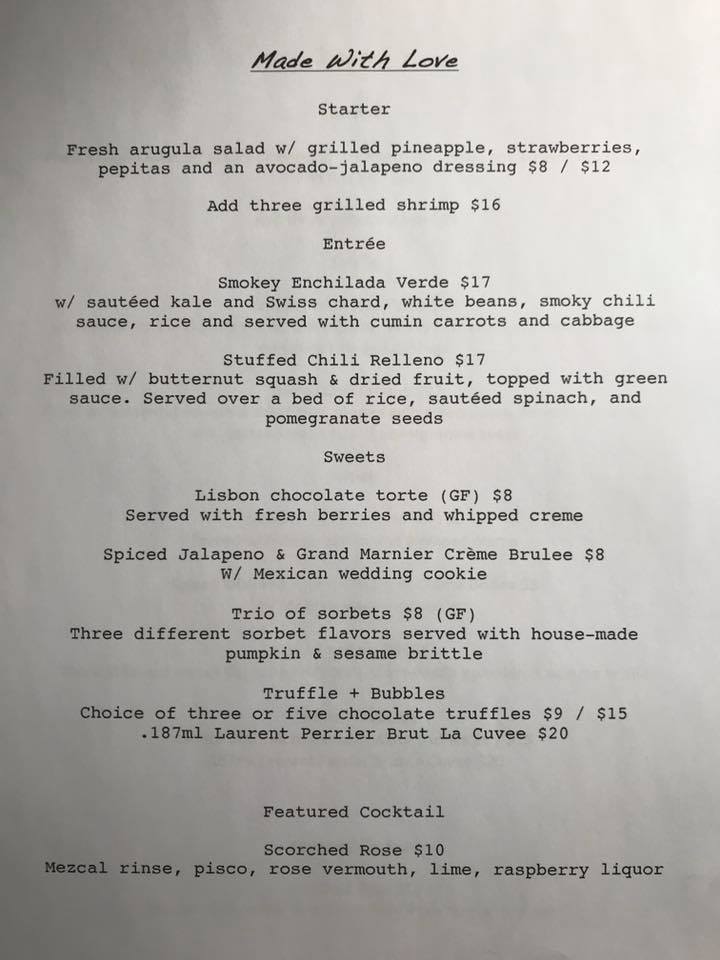 Made With Love

Starter

Fresh arugula salad w/ grilled pineapple, strawberries, pepitas and an avocado-jalapeno dressing $8 / $12

Add three grilled shrimp $16

Entrée

Smokey Enchilada Verde $17
w/ sautéed kale and Swiss chard, white beans, smoky chili sauce, rice and served with cumin carrots and cabbage

Stuffed Chili Relleno $17
Filled w/ butternut squash & dried fruit, topped with green sauce. Served over a bed of rice, sautéed spinach, and pomegranate seeds

Sweets

Lisbon chocolate torte (GF) $8
Served with fresh berries and whipped creme

Spiced Jalapeno & Grand Marnier Crème Brulee $8
W/ Mexican wedding cookie

Trio of sorbets $8 (GF)
Three different sorbet flavors served with house-made pumpkin & sesame brittle

Truffle + Bubbles
Choice of three or five chocolate truffles $9 / $15
.187ml Laurent Perrier Brut La Cuvee $20

Featured Cocktail

Scorched Rose $10
Mezcal rinse, pisco, rose vermouth, lime, raspberry liquor